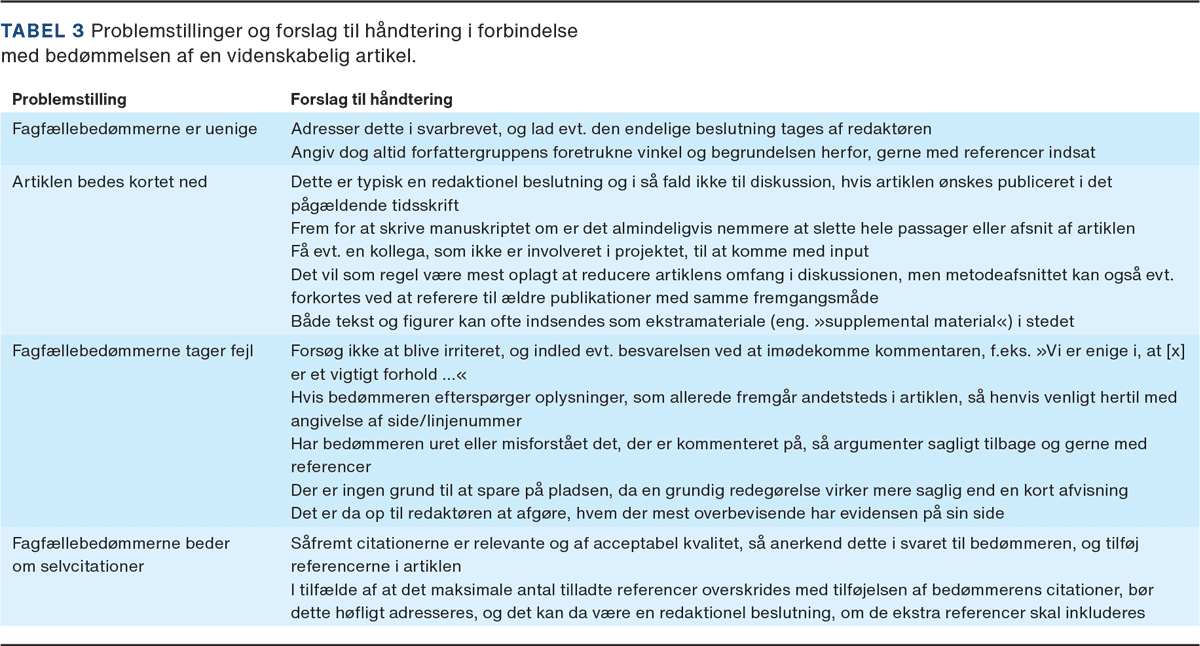 TABEL 3 Problemstillinger og forslag til håndtering i forbindelse med bedømmelsen af en videnskabelig artikel.

| Problemstilling | Forslag til håndtering |
|---|---|
| Fagfællebedømmerne er uenige | Adresser dette i svarbrevet, og lad evt. den endelige beslutning tages af redaktøren<br>Angiv dog altid forfattergruppens foretrukne vinkel og begrundelsen herfor, gerne med referencer indsat |
| Artiklen bedes kortet ned | Dette er typisk en redaktionel beslutning og i så fald ikke til diskussion, hvis artiklen ønskes publiceret i det pågældende tidsskrift<br>Frem for at skrive manuskriptet om er det almindeligvis nemmere at slette hele passager eller afsnit af artiklen<br>Få evt. en kollega, som ikke er involveret i projektet, til at komme med input<br>Det vil som regel være mest oplagt at reducere artiklens omfang i diskussionen, men metodeafsnittet kan også evt. forkortes ved at referere til ældre publikationer med samme fremgangsmåde<br>Både tekst og figurer kan ofte indsendes som ekstramateriale (eng. »supplemental material«) i stedet |
| Fagfællebedømmerne tager fejl | Forsøg ikke at blive irriteret, og indled evt. besvarelsen ved at imødekomme kommentaren, f.eks. »Vi er enige i, at [x] er et vigtigt forhold ...«<br>Hvis bedømmeren efterspørger oplysninger, som allerede fremgår andetsteds i artiklen, så henvis venligt hertil med angivelse af side/linjenummer<br>Har bedømmeren uret eller misforstået det, der er kommenteret på, så argumenter sagligt tilbage og gerne med referencer<br>Der er ingen grund til at spare på pladsen, da en grundig redegørelse virker mere saglig end en kort afvisning<br>Det er da op til redaktøren at afgøre, hvem der mest overbevisende har evidensen på sin side |
| Fagfællebedømmerne beder om selvcitationer | Såfremt citationerne er relevante og af acceptabel kvalitet, så anerkend dette i svaret til bedømmeren, og tilføj referencerne i artiklen<br>I tilfælde af at det maksimale antal tilladte referencer overskrides med tilføjelsen af bedømmerens citationer, bør dette høfligt adresseres, og det kan da være en redaktionel beslutning, om de ekstra referencer skal inkluderes |